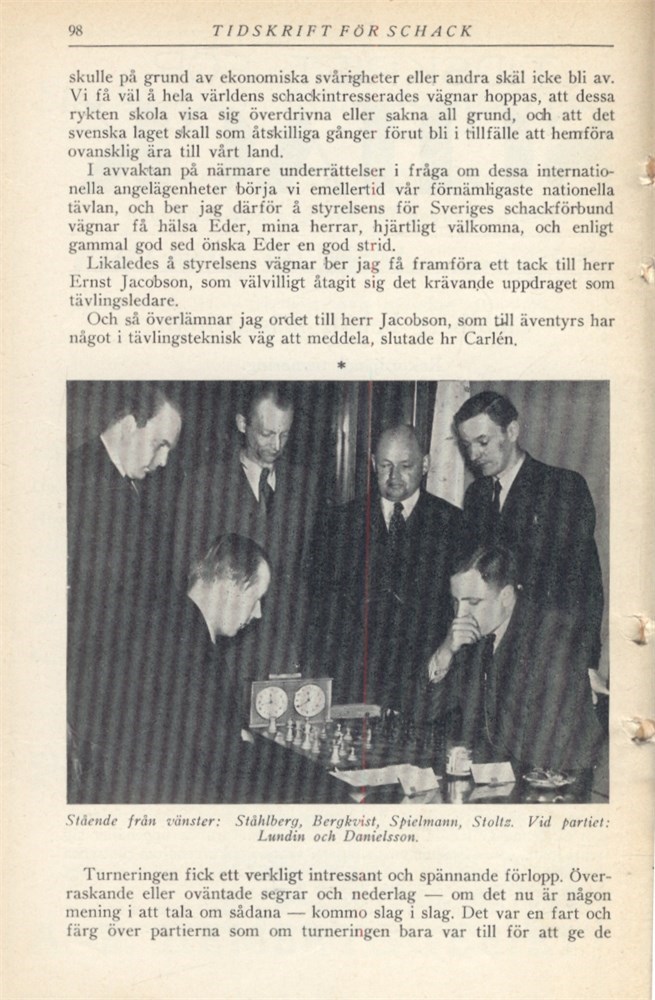 98 TIDSKRIFT FÖR SCHACK

skulle på grund av ekonomiska svårigheter eller andra skäl icke bli av. Vi få väl å hela världens schackintresserades vägnar hoppas, att dessa rykten skola visa sig överdrivna eller sakna all grund, och att det svenska laget skall som åtskilliga gånger förut bli i tillfälle att hemföra ovansklig ära till vårt land.

I avvaktan på närmare underrättelser i fråga om dessa internationella angelägenheter börja vi emellertid vår förnämligaste nationella tävlan, och ber jag därför å styrelsens för Sveriges schackförbund vägnar få hälsa Eder, mina herrar, hjärtligt välkomna, och enligt gammal god sed önska Eder en god strid.

Likaledes å styrelsens vägnar ber jag få framföra ett tack till herr Ernst Jacobson, som välvilligt åtagit sig det krävande uppdraget som tävlingsledare.

Och så överlämnar jag ordet till herr Jacobson, som till äventyrs har något i tävlingsteknisk väg att meddela, slutade hr Carlén.

*

Stående från vänster: Ståhlberg, Bergkvist, Spielmann, Stoltz. Vid partiet: Lundin och Danielsson.

Turneringen fick ett verkligt intressant och spännande förlopp. Överraskande eller oväntade segrar och nederlag — om det nu är någon mening i att tala om sådana — kommo slag i slag. Det var en fart och färg över partierna som om turneringen bara var till för att ge de